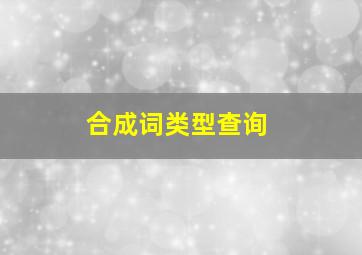 合成词类型查询